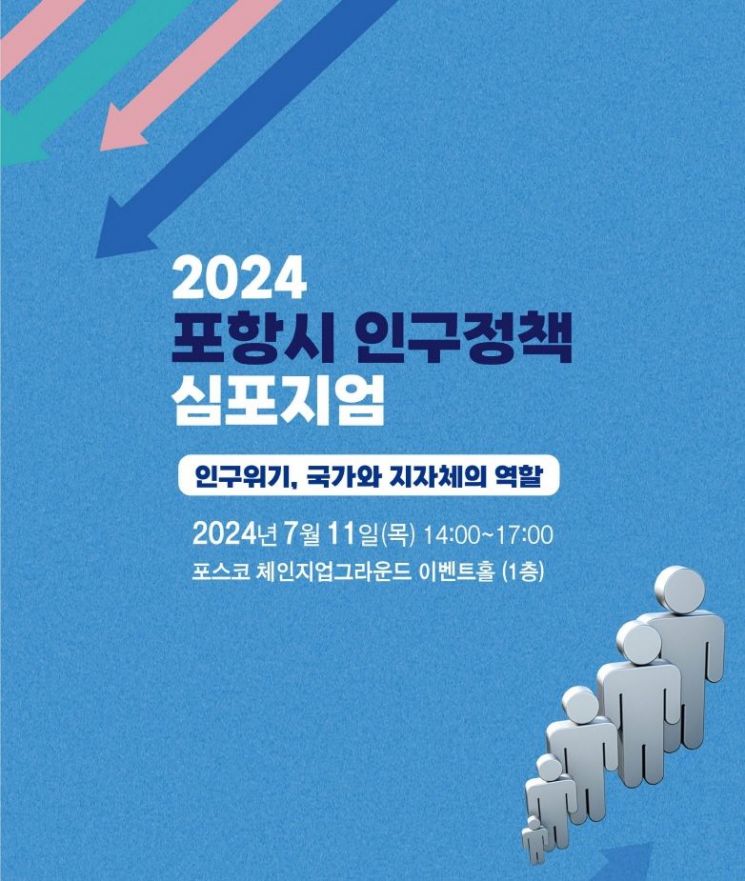 2024
포항시 인구정책
심포지엄

인구위기, 국가와 지자체의 역할

2024년 7월 11일(목) 14:00~17:00
포스코 체인지업그라운드 이벤트홀 (1층)